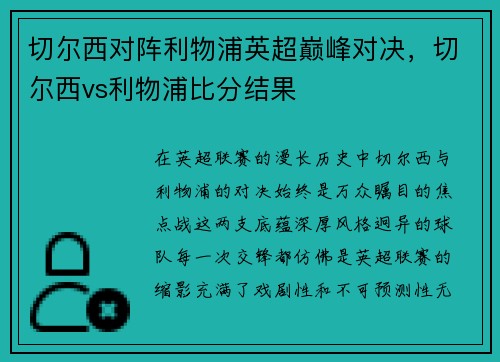 切尔西对阵利物浦英超巅峰对决，切尔西vs利物浦比分结果

在英超联赛的漫长历史中切尔西与利物浦的对决始终是万众瞩目的焦点战这两支底蕴深厚风格迥异的球队每一次交锋都仿佛是英超联赛的缩影充满了戏剧性和不可预测性无